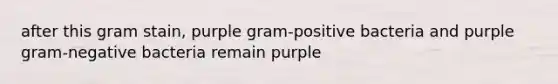 after this gram stain, purple gram-positive bacteria and purple gram-negative bacteria remain purple